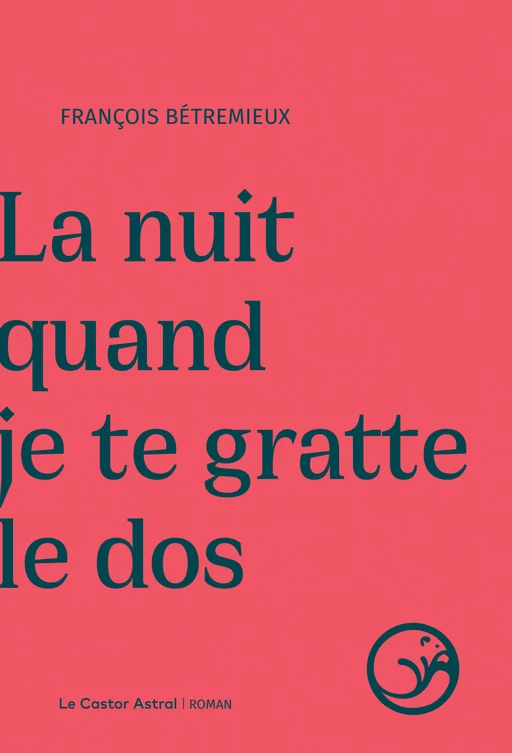 FRANÇOIS BÉTREMIEUX

La nuit quand je te gratte le dos

Le Castor Astral | ROMAN